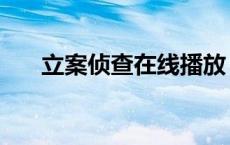 立案侦查在线播放